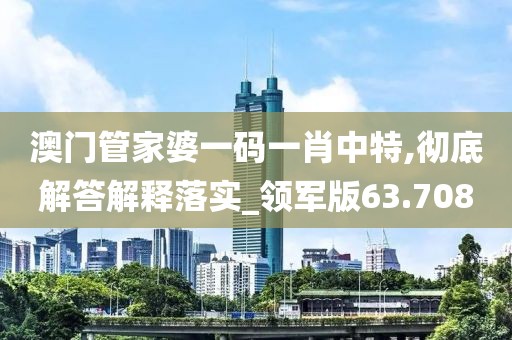 澳门管家婆一码一肖中特,彻底解答解释落实_领军版63.708